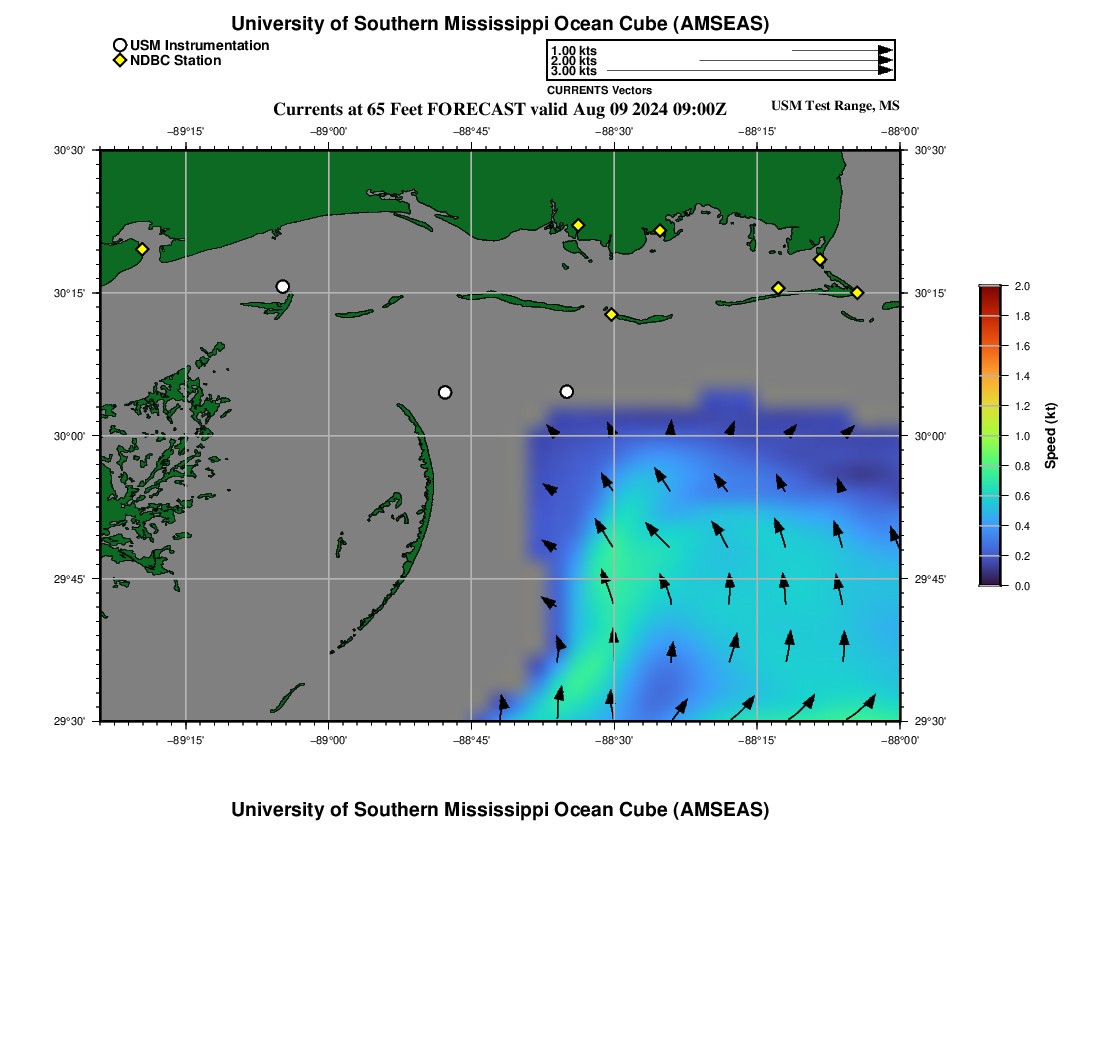 University of Southern Mississippi Ocean Cube (AMSEAS)

USM Instrumentation
NDBC Station

1.00 kts
2.00 kts
3.00 kts
CURRENTS Vectors

Currents at 65 Feet FORECAST valid Aug 09 2024 09:00Z

USM Test Range, MS

−89°15'
−89°00'
−88°45'
−88°30'
−88°15'
−88°00'

30°30'
30°15'
30°00'
29°45'
29°30'

30°30'
30°15'
30°00'
29°45'
29°30'

−89°15'
−89°00'
−88°45'
−88°30'
−88°15'
−88°00'

2.0
1.8
1.6
1.4
1.2
1.0
0.8
0.6
0.4
0.2
0.0

Speed (kt)

University of Southern Mississippi Ocean Cube (AMSEAS)